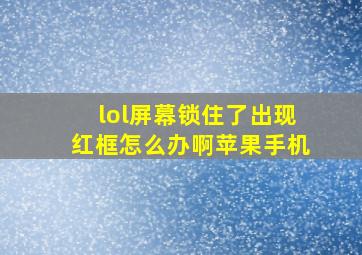 lol屏幕锁住了出现红框怎么办啊苹果手机